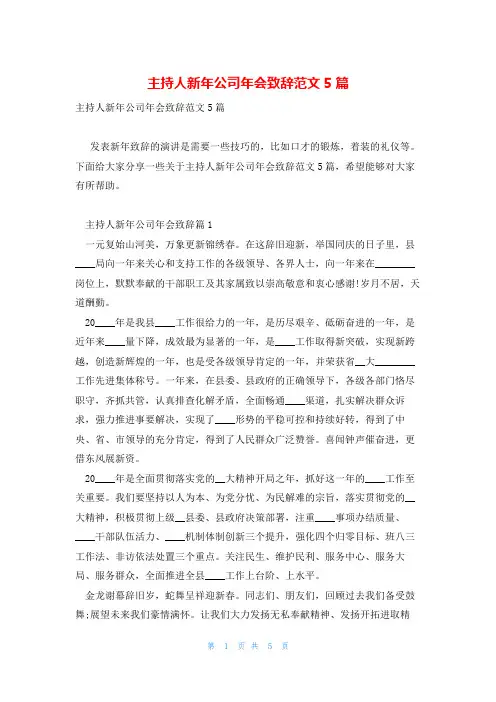 主持人新年公司年会致辞范文 5 篇

主持人新年公司年会致辞范文 5 篇

发表新年致辞的演讲是需要一些技巧的，比如口才的锻炼，着装的礼仪等。下面给大家分享一些关于主持人新年公司年会致辞范文 5 篇，希望能够对大家有所帮助。

主持人新年公司年会致辞篇 1

一元复始山河美，万象更新锦绣春。在这辞旧迎新，举国同庆的日子里，县____局向一年来关心和支持工作的各级领导、各界人士，向一年来在________岗位上，默默奉献的干部职工及其家属致以崇高敬意和衷心感谢!岁月不居，天道酬勤。

20____年是我县____工作很给力的一年，是历尽艰辛、砥砺奋进的一年，是近年来____量下降，成效最为显著的一年，是____工作取得新突破，实现新跨越，创造新辉煌的一年，也是受各级领导肯定的一年，并荣获省__大________工作先进集体称号。一年来，在县委、县政府的正确领导下，各级各部门恪尽职守，齐抓共管，认真排查化解矛盾，全面畅通____渠道，扎实解决群众诉求，强力推进事要解决，实现了____形势的平稳可控和持续好转，得到了中央、省、市领导的充分肯定，得到了人民群众广泛赞誉。喜闻钟声催奋进，更借东风展新资。

20____年是全面贯彻落实党的__大精神开局之年，抓好这一年的____工作至关重要。我们要坚持以人为本、为党分忧、为民解难的宗旨，落实贯彻党的__大精神，积极贯彻上级__县委、县政府决策部署，注重____事项办结质量、____干部队伍活力、____机制体制创新三个提升，强化四个归零目标、班八三工作法、非访依法处置三个重点。关注民生、维护民利、服务中心、服务大局、服务群众，全面推进全县____工作上台阶、上水平。

金龙谢幕辞旧岁，蛇舞呈祥迎新春。同志们、朋友们，回顾过去我们备受鼓舞;展望未来我们豪情满怀。让我们大力发扬无私奉献精神、发扬开拓进取精

第 1 页 共 5 页